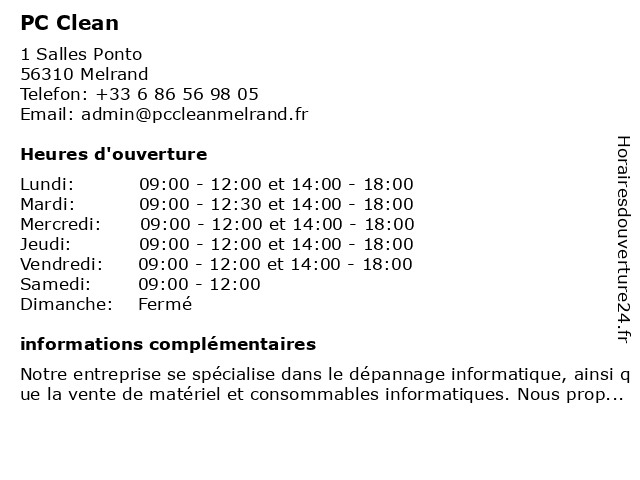 PC Clean

1 Salles Ponto
56310 Melrand
Telefon: +33 6 86 56 98 05
Email: admin@pccleanmelrand.fr

Heures d'ouverture

| | |
|---|---|
| Lundi: | 09:00 - 12:00 et 14:00 - 18:00 |
| Mardi: | 09:00 - 12:30 et 14:00 - 18:00 |
| Mercredi: | 09:00 - 12:00 et 14:00 - 18:00 |
| Jeudi: | 09:00 - 12:00 et 14:00 - 18:00 |
| Vendredi: | 09:00 - 12:00 et 14:00 - 18:00 |
| Samedi: | 09:00 - 12:00 |
| Dimanche: | Fermé |

informations complémentaires

Notre entreprise se spécialise dans le dépannage informatique, ainsi que la vente de matériel et consommables informatiques. Nous prop...

Horairesdouverture24.fr